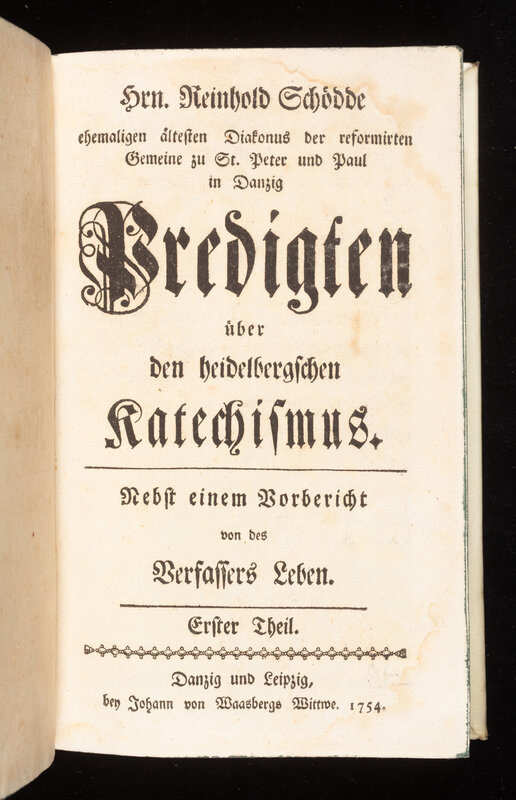 Hrn. Reinhold Schödde
ehemaligen ältesten Diakonus der reformirten Gemeine zu St. Peter und Paul in Danzig

Predigten
über
den heidelbergschen
Katechismus.

Nebst einem Vorbericht
von des
Verfassers Leben.

Erster Theil.

Danzig und Leipzig,
bey Johann von Waasbergs Wittwe. 1754.